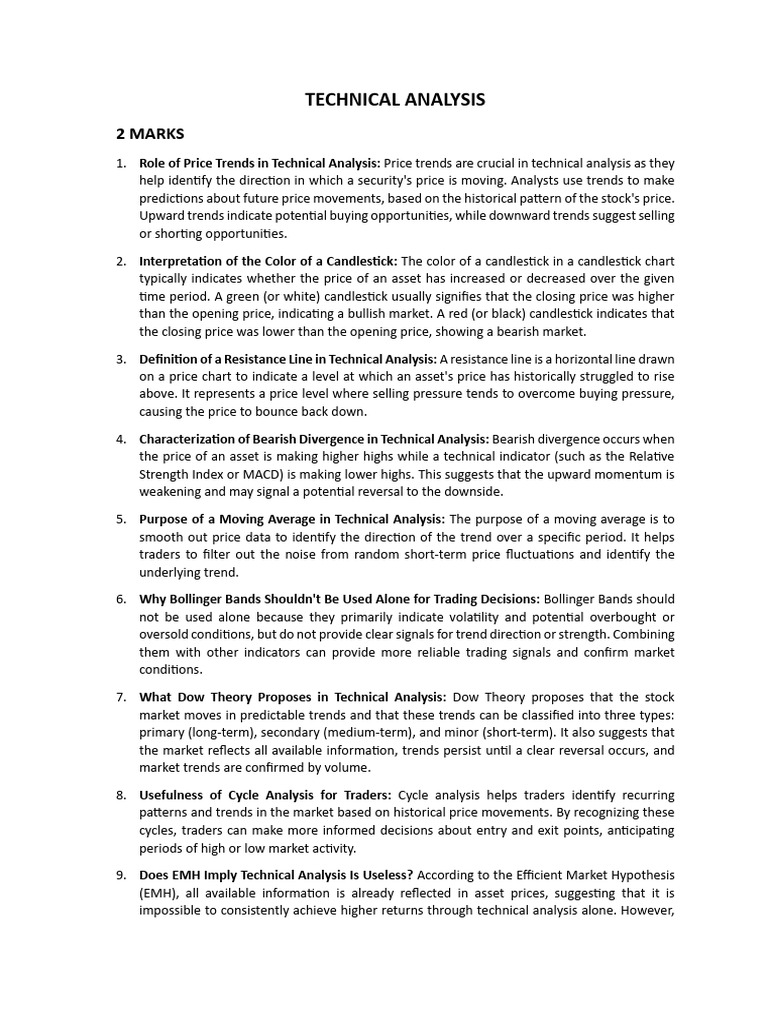 TECHNICAL ANALYSIS

2 MARKS

1. Role of Price Trends in Technical Analysis: Price trends are crucial in technical analysis as they help identify the direction in which a security's price is moving. Analysts use trends to make predictions about future price movements, based on the historical pattern of the stock's price. Upward trends indicate potential buying opportunities, while downward trends suggest selling or shorting opportunities.

2. Interpretation of the Color of a Candlestick: The color of a candlestick in a candlestick chart typically indicates whether the price of an asset has increased or decreased over the given time period. A green (or white) candlestick usually signifies that the closing price was higher than the opening price, indicating a bullish market. A red (or black) candlestick indicates that the closing price was lower than the opening price, showing a bearish market.

3. Definition of a Resistance Line in Technical Analysis: A resistance line is a horizontal line drawn on a price chart to indicate a level at which an asset's price has historically struggled to rise above. It represents a price level where selling pressure tends to overcome buying pressure, causing the price to bounce back down.

4. Characterization of Bearish Divergence in Technical Analysis: Bearish divergence occurs when the price of an asset is making higher highs while a technical indicator (such as the Relative Strength Index or MACD) is making lower highs. This suggests that the upward momentum is weakening and may signal a potential reversal to the downside.

5. Purpose of a Moving Average in Technical Analysis: The purpose of a moving average is to smooth out price data to identify the direction of the trend over a specific period. It helps traders to filter out the noise from random short-term price fluctuations and identify the underlying trend.

6. Why Bollinger Bands Shouldn't Be Used Alone for Trading Decisions: Bollinger Bands should not be used alone because they primarily indicate volatility and potential overbought or oversold conditions, but do not provide clear signals for trend direction or strength. Combining them with other indicators can provide more reliable trading signals and confirm market conditions.

7. What Dow Theory Proposes in Technical Analysis: Dow Theory proposes that the stock market moves in predictable trends and that these trends can be classified into three types: primary (long-term), secondary (medium-term), and minor (short-term). It also suggests that the market reflects all available information, trends persist until a clear reversal occurs, and market trends are confirmed by volume.

8. Usefulness of Cycle Analysis for Traders: Cycle analysis helps traders identify recurring patterns and trends in the market based on historical price movements. By recognizing these cycles, traders can make more informed decisions about entry and exit points, anticipating periods of high or low market activity.

9. Does EMH Imply Technical Analysis Is Useless? According to the Efficient Market Hypothesis (EMH), all available information is already reflected in asset prices, suggesting that it is impossible to consistently achieve higher returns through technical analysis alone. However,